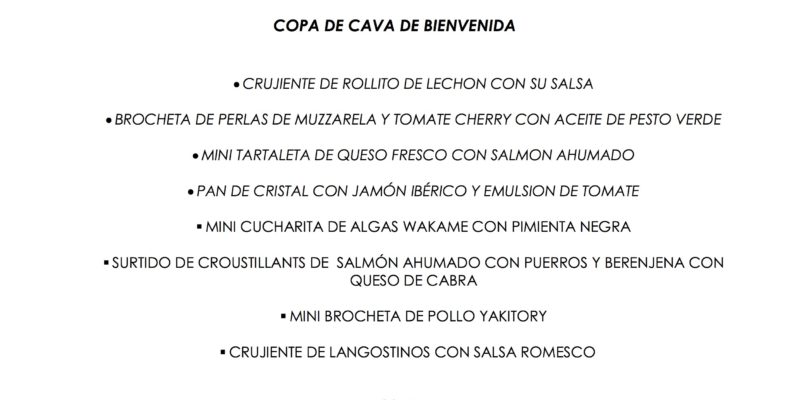 COPA DE CAVA DE BIENVENIDA

• CRUJIENTE DE ROLLITO DE LECHON CON SU SALSA

• BROCHETA DE PERLAS DE MUZZARELA Y TOMATE CHERRY CON ACEITE DE PESTO VERDE

• MINI TARTALETA DE QUESO FRESCO CON SALMON AHUMADO

• PAN DE CRISTAL CON JAMÓN IBÉRICO Y EMULSION DE TOMATE

▪ MINI CUCHARITA DE ALGAS WAKAME CON PIMIENTA NEGRA

▪ SURTIDO DE CROUSTILLANTS DE SALMÓN AHUMADO CON PUERROS Y BERENJENA CON QUESO DE CABRA

▪ MINI BROCHETA DE POLLO YAKITORY

▪ CRUJIENTE DE LANGOSTINOS CON SALSA ROMESCO